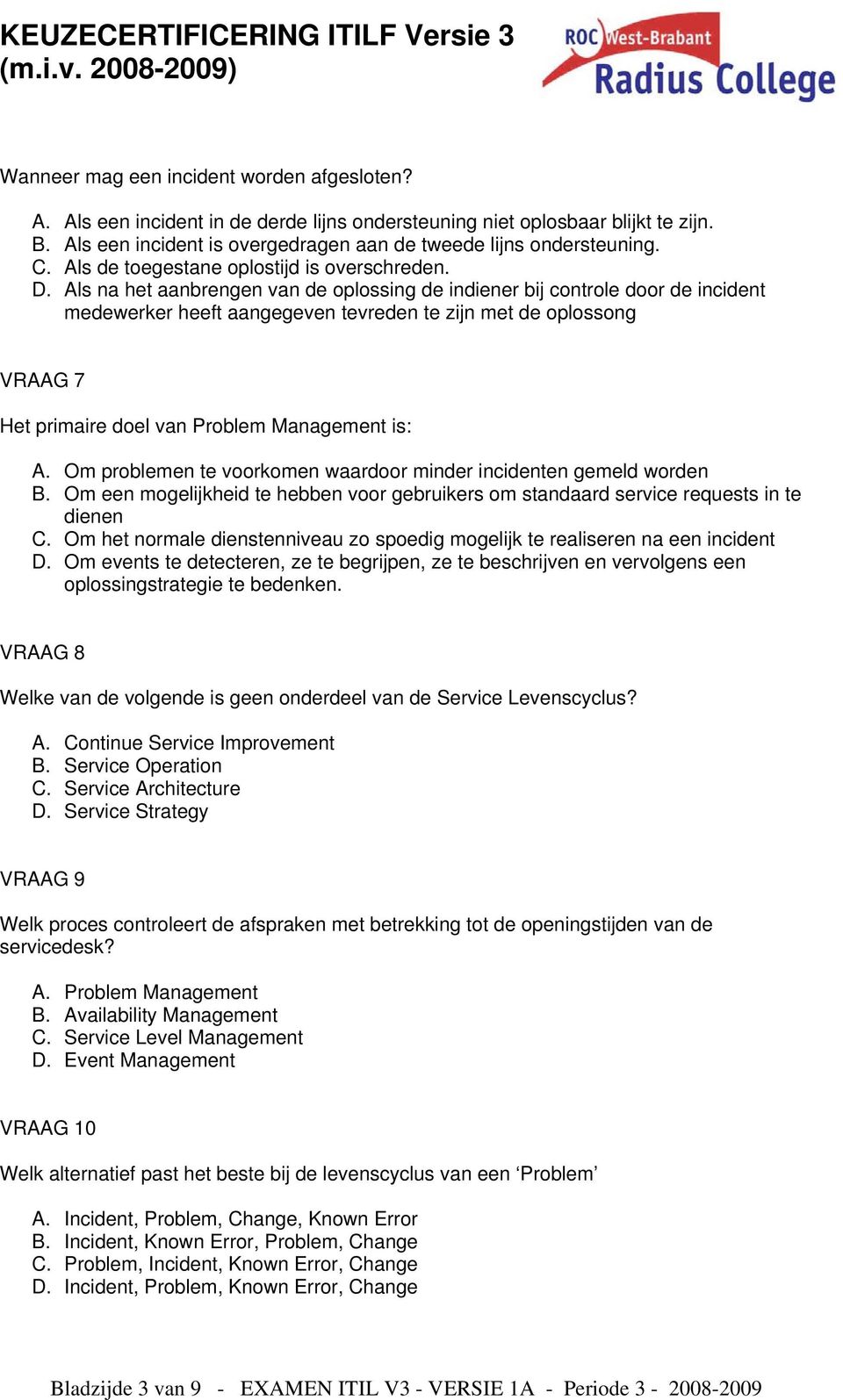 KEUZECERTIFICERING ITILF Versie 3 (m.i.v. 2008-2009)

ROC West-Brabant
Radius College

Wanneer mag een incident worden afgesloten?

A. Als een incident in de derde lijns ondersteuning niet oplosbaar blijkt te zijn.
B. Als een incident is overgedragen aan de tweede lijns ondersteuning.
C. Als de toegestane oplostijd is overschreden.
D. Als na het aanbrengen van de oplossing de indiener bij controle door de incident medewerker heeft aangegeven tevreden te zijn met de oplossong

VRAAG 7

Het primaire doel van Problem Management is:

A. Om problemen te voorkomen waardoor minder incidenten gemeld worden
B. Om een mogelijkheid te hebben voor gebruikers om standaard service requests in te dienen
C. Om het normale dienstenniveau zo spoedig mogelijk te realiseren na een incident
D. Om events te detecteren, ze te begrijpen, ze te beschrijven en vervolgens een oplossingstrategie te bedenken.

VRAAG 8

Welke van de volgende is geen onderdeel van de Service Levenscyclus?

A. Continue Service Improvement
B. Service Operation
C. Service Architecture
D. Service Strategy

VRAAG 9

Welk proces controleert de afspraken met betrekking tot de openingstijden van de servicedesk?

A. Problem Management
B. Availability Management
C. Service Level Management
D. Event Management

VRAAG 10

Welk alternatief past het beste bij de levenscyclus van een ‘Problem’

A. Incident, Problem, Change, Known Error
B. Incident, Known Error, Problem, Change
C. Problem, Incident, Known Error, Change
D. Incident, Problem, Known Error, Change

Bladzijde 3 van 9 - EXAMEN ITIL V3 - VERSIE 1A - Periode 3 - 2008-2009